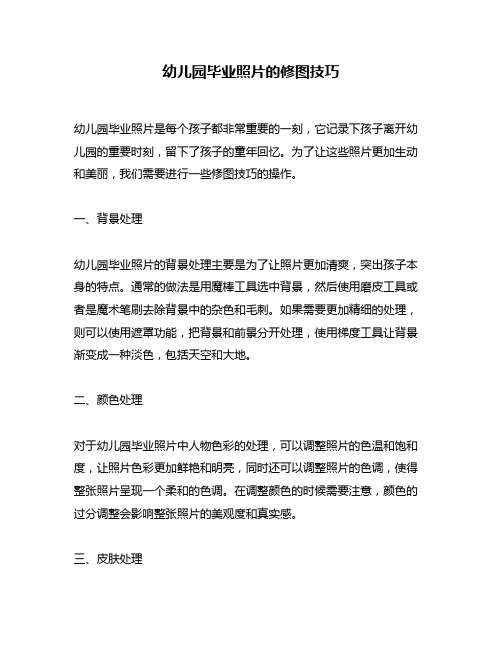 幼儿园毕业照片的修图技巧

幼儿园毕业照片是每个孩子都非常重要的一刻，它记录下孩子离开幼儿园的重要时刻，留下了孩子的童年回忆。为了让这些照片更加生动和美丽，我们需要进行一些修图技巧的操作。

一、背景处理

幼儿园毕业照片的背景处理主要是为了让照片更加清爽，突出孩子本身的特点。通常的做法是用魔棒工具选中背景，然后使用磨皮工具或者是魔术笔刷去除背景中的杂色和毛刺。如果需要更加精细的处理，则可以使用遮罩功能，把背景和前景分开处理，使用梯度工具让背景渐变成一种淡色，包括天空和大地。

二、颜色处理

对于幼儿园毕业照片中人物色彩的处理，可以调整照片的色温和饱和度，让照片色彩更加鲜艳和明亮，同时还可以调整照片的色调，使得整张照片呈现一个柔和的色调。在调整颜色的时候需要注意，颜色的过分调整会影响整张照片的美观度和真实感。

三、皮肤处理